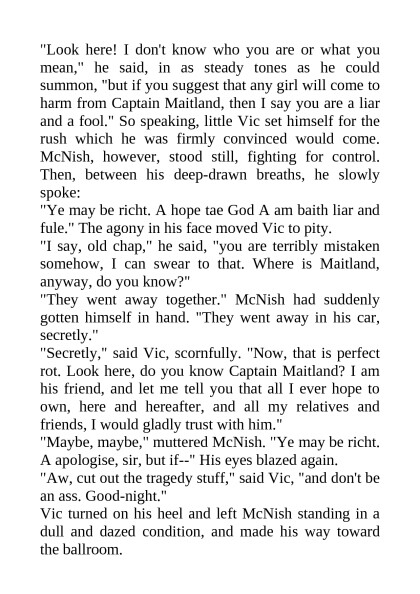 "Look here! I don't know who you are or what you mean," he said, in as steady tones as he could summon, "but if you suggest that any girl will come to harm from Captain Maitland, then I say you are a liar and a fool." So speaking, little Vic set himself for the rush which he was firmly convinced would come. McNish, however, stood still, fighting for control. Then, between his deep-drawn breaths, he slowly spoke:
"Ye may be richt. A hope tae God A am baith liar and fule." The agony in his face moved Vic to pity.
"I say, old chap," he said, "you are terribly mistaken somehow, I can swear to that. Where is Maitland, anyway, do you know?"
"They went away together." McNish had suddenly gotten himself in hand. "They went away in his car, secretly."
"Secretly," said Vic, scornfully. "Now, that is perfect rot. Look here, do you know Captain Maitland? I am his friend, and let me tell you that all I ever hope to own, here and hereafter, and all my relatives and friends, I would gladly trust with him."
"Maybe, maybe," muttered McNish. "Ye may be richt. A apologise, sir, but if--" His eyes blazed again.
"Aw, cut out the tragedy stuff," said Vic, "and don't be an ass. Good-night."
Vic turned on his heel and left McNish standing in a dull and dazed condition, and made his way toward the ballroom.